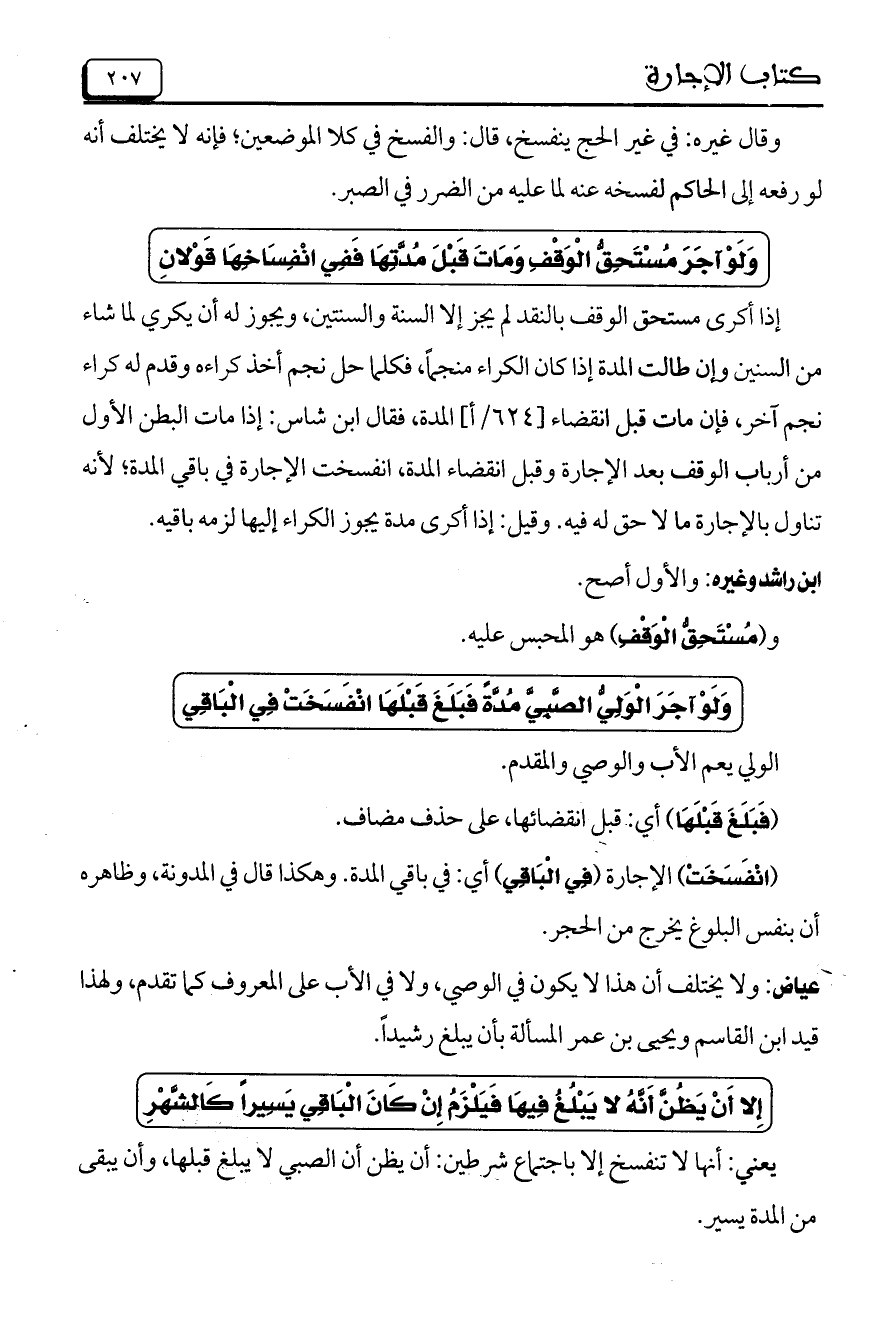 كتاب الإجارة ٢٠٧

وقال غيره: في غير الحج ينفسخ، قال: والفسخ في كلا الموضعين؛ فإنه لا يختلف أنه لو رفعه إلى الحاكم لفسخه عنه لما عليه من الضرر في الصبر.

وَلَوْ آجَرَ مُسْتَحِقُّ الْوَقْفِ وَمَاتَ قَبْلَ مُدَّتِهَا فَفِي انْفِسَاخِهَا قَوْلانِ

إذا أكرى مستحق الوقف بالنقد لم يجز إلا السنة والسنتين، ويجوز له أن يكري لما شاء من السنين وإن طالت المدة إذا كان الكراء منجماً، فكلما حل نجم أخذ كراءه وقدم له كراء نجم آخر، فإن مات قبل انقضاء [٦٢٤/ أ] المدة، فقال ابن شاس: إذا مات البطن الأول من أرباب الوقف بعد الإجارة وقبل انقضاء المدة، انفسخت الإجارة في باقي المدة؛ لأنه تناول بالإجارة ما لا حق له فيه. وقيل: إذا أكرى مدة يجوز الكراء إليها لزمه باقيه.

ابن راشد وغيره: والأول أصح.

و(مُسْتَحِقُّ الْوَقْفِ) هو المحبس عليه.

وَلَوْ آجَرَ الْوَلِيُّ الصَّبِيَّ مُدَّةً فَبَلَغَ قَبْلَهَا انْفَسَخَتْ فِي الْبَاقِي

الولي يعم الأب والوصي والمقدم.

(فَبَلَغَ قَبْلَهَا) أي: قبل انقضائها، على حذف مضاف.

(انْفَسَخَتْ) الإجارة (فِي الْبَاقِي) أي: في باقي المدة. وهكذا قال في المدونة، وظاهره أن بنفس البلوغ يخرج من الحجر.

عياض: ولا يختلف أن هذا لا يكون في الوصي، ولا في الأب على المعروف كما تقدم، ولهذا قيد ابن القاسم ويحيى بن عمر المسألة بأن يبلغ رشيداً.

إِلا أَنْ يَظُنَّ أَنَّهُ لا يَبْلُغُ فِيهَا فَيَلْزَمُ إِنْ كَانَ الْبَاقِي يَسِيراً كَالشَّهْرِ

يعني: أنها لا تنفسخ إلا باجتماع شرطين: أن يظن أن الصبي لا يبلغ قبلها، وأن يبقى من المدة يسير.